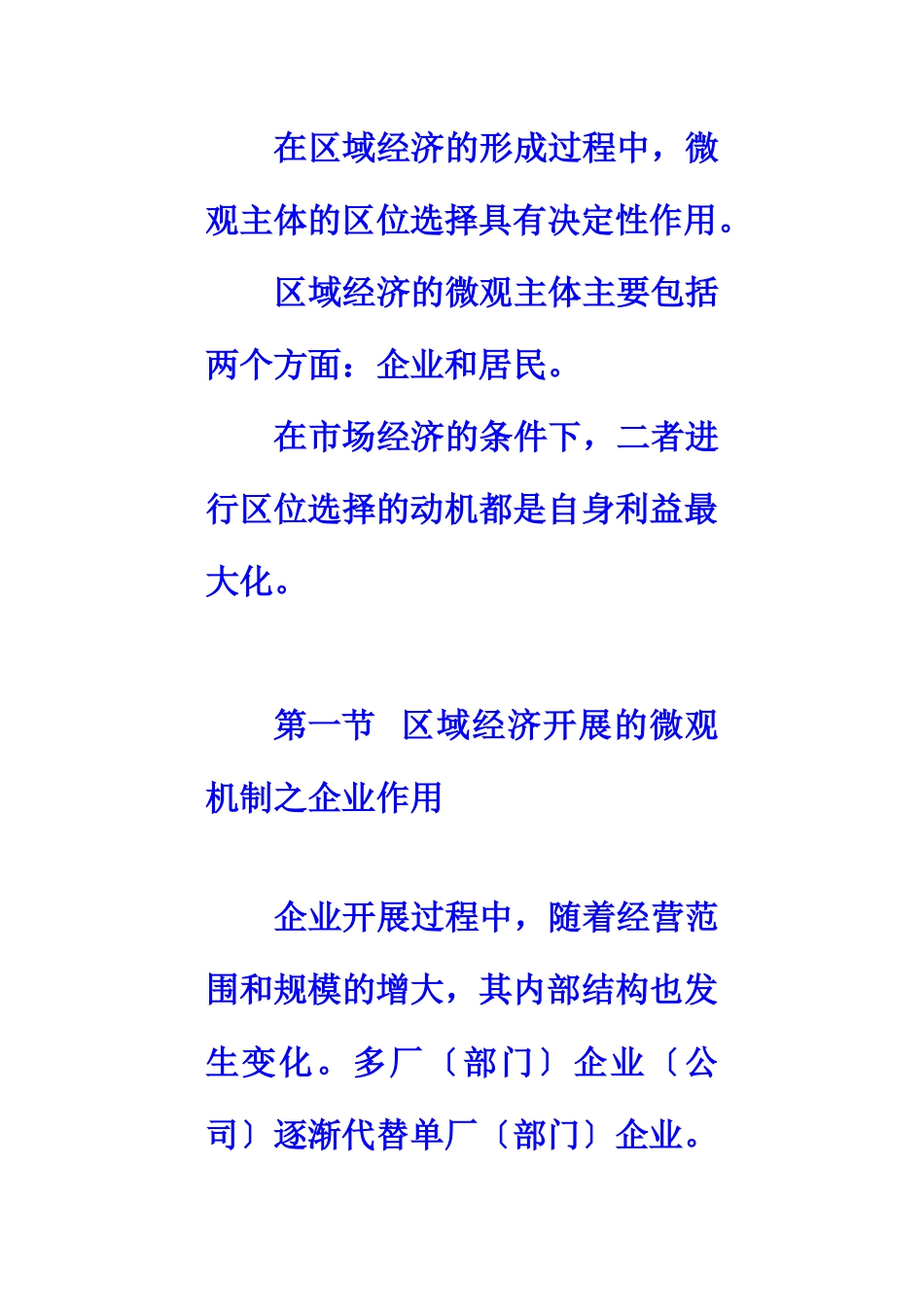 在区域经济的形成过程中，微观主体的区位选择具有决定性作用。

区域经济的微观主体主要包括两个方面：企业和居民。

在市场经济的条件下，二者进行区位选择的动机都是自身利益最大化。

第一节 区域经济开展的微观机制之企业作用

企业开展过程中，随着经营范围和规模的增大，其内部结构也发生变化。多厂〔部门〕企业〔公司〕逐渐代替单厂〔部门〕企业。